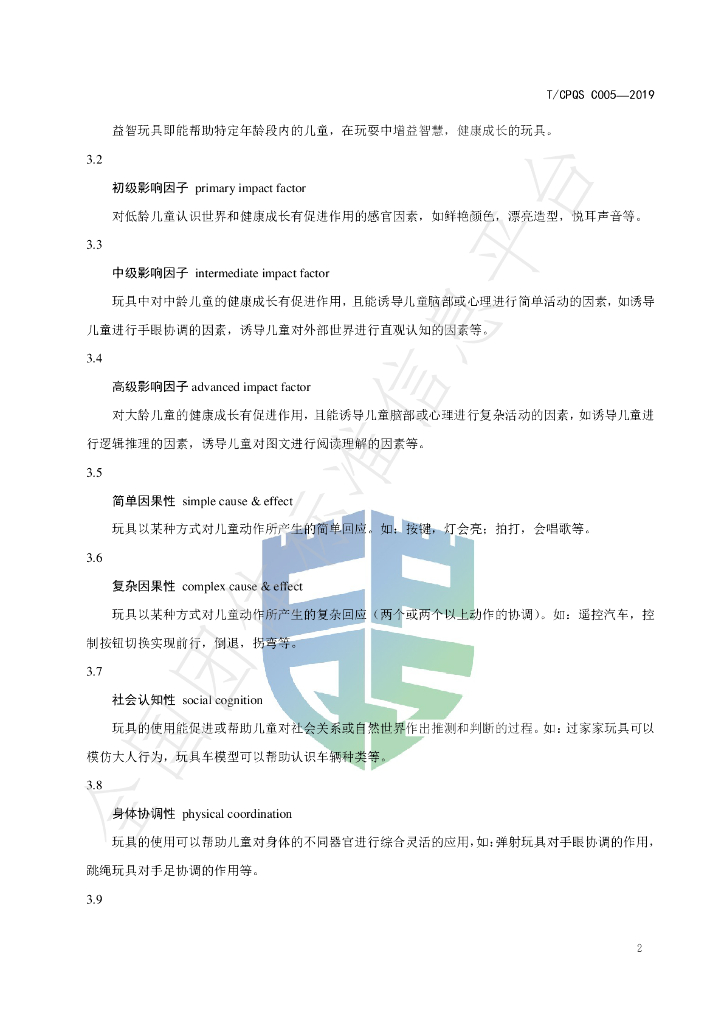 T/CPQS C005—2019

益智玩具即能帮助特定年龄段内的儿童，在玩耍中增益智慧，健康成长的玩具。

3.2

初级影响因子 primary impact factor

对低龄儿童认识世界和健康成长有促进作用的感官因素，如鲜艳颜色，漂亮造型，悦耳声音等。

3.3

中级影响因子 intermediate impact factor

玩具中对中龄儿童的健康成长有促进作用，且能诱导儿童脑部或心理进行简单活动的因素，如诱导儿童进行手眼协调的因素，诱导儿童对外部世界进行直观认知的因素等。

3.4

高级影响因子 advanced impact factor

对大龄儿童的健康成长有促进作用，且能诱导儿童脑部或心理进行复杂活动的因素，如诱导儿童进行逻辑推理的因素，诱导儿童对图文进行阅读理解的因素等。

3.5

简单因果性 simple cause & effect

玩具以某种方式对儿童动作所产生的简单回应。如：按键，灯会亮；拍打，会唱歌等。

3.6

复杂因果性 complex cause & effect

玩具以某种方式对儿童动作所产生的复杂回应（两个或两个以上动作的协调）。如：遥控汽车，控制按钮切换实现前行，倒退，拐弯等。

3.7

社会认知性 social cognition

玩具的使用能促进或帮助儿童对社会关系或自然世界作出推测和判断的过程。如：过家家玩具可以模仿大人行为，玩具车模型可以帮助认识车辆种类等。

3.8

身体协调性 physical coordination

玩具的使用可以帮助儿童对身体的不同器官进行综合灵活的应用，如：弹射玩具对手眼协调的作用，跳绳玩具对手足协调的作用等。

3.9

2